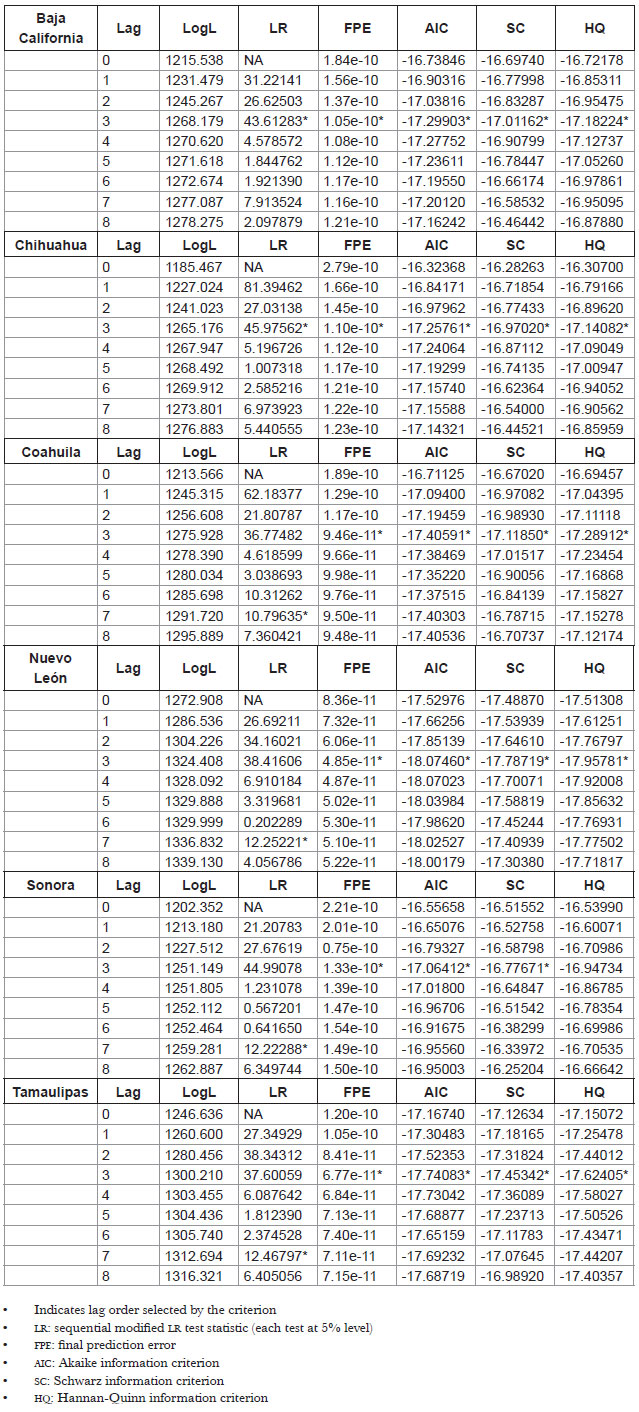 | Baja California | Lag | LogL | LR | FPE | AIC | SC | HQ |
|---|---|---|---|---|---|---|---|
| | 0 | 1215.538 | NA | 1.84e-10 | -16.73846 | -16.69740 | -16.72178 |
| | 1 | 1231.479 | 31.22141 | 1.56e-10 | -16.90316 | -16.77998 | -16.85311 |
| | 2 | 1245.267 | 26.62503 | 1.37e-10 | -17.03816 | -16.83287 | -16.95475 |
| | 3 | 1268.179 | 43.61283* | 1.05e-10* | -17.29903* | -17.01162* | -17.18224* |
| | 4 | 1270.620 | 4.578572 | 1.08e-10 | -17.27752 | -16.90799 | -17.12737 |
| | 5 | 1271.618 | 1.844762 | 1.12e-10 | -17.23611 | -16.78447 | -17.05260 |
| | 6 | 1272.674 | 1.921390 | 1.17e-10 | -17.19550 | -16.66174 | -16.97861 |
| | 7 | 1277.087 | 7.913524 | 1.16e-10 | -17.20120 | -16.58532 | -16.95095 |
| | 8 | 1278.275 | 2.097879 | 1.21e-10 | -17.16242 | -16.46442 | -16.87880 |
| Chihuahua | Lag | LogL | LR | FPE | AIC | SC | HQ |
| | 0 | 1185.467 | NA | 2.79e-10 | -16.32368 | -16.28263 | -16.30700 |
| | 1 | 1227.024 | 81.39462 | 1.66e-10 | -16.84171 | -16.71854 | -16.79166 |
| | 2 | 1241.023 | 27.03138 | 1.45e-10 | -16.97962 | -16.77433 | -16.89620 |
| | 3 | 1265.176 | 45.97562* | 1.10e-10* | -17.25761* | -16.97020* | -17.14082* |
| | 4 | 1267.947 | 5.196726 | 1.12e-10 | -17.24064 | -16.87112 | -17.09049 |
| | 5 | 1268.492 | 1.007318 | 1.17e-10 | -17.19299 | -16.74135 | -17.00947 |
| | 6 | 1269.912 | 2.585216 | 1.21e-10 | -17.15740 | -16.62364 | -16.94052 |
| | 7 | 1273.801 | 6.973923 | 1.22e-10 | -17.15588 | -16.54000 | -16.90562 |
| | 8 | 1276.883 | 5.440555 | 1.23e-10 | -17.14321 | -16.44521 | -16.85959 |
| Coahuila | Lag | LogL | LR | FPE | AIC | SC | HQ |
| | 0 | 1213.566 | NA | 1.89e-10 | -16.71125 | -16.67020 | -16.69457 |
| | 1 | 1245.315 | 62.18377 | 1.29e-10 | -17.09400 | -16.97082 | -17.04395 |
| | 2 | 1256.608 | 21.80787 | 1.17e-10 | -17.19459 | -16.98930 | -17.11118 |
| | 3 | 1275.928 | 36.77482 | 9.46e-11* | -17.40591* | -17.11850* | -17.28912* |
| | 4 | 1278.390 | 4.618599 | 9.66e-11 | -17.38469 | -17.01517 | -17.23454 |
| | 5 | 1280.034 | 3.038693 | 9.98e-11 | -17.35220 | -16.90056 | -17.16868 |
| | 6 | 1285.698 | 10.31262 | 9.76e-11 | -17.37515 | -16.84139 | -17.15827 |
| | 7 | 1291.720 | 10.79635* | 9.50e-11 | -17.40303 | -16.78715 | -17.15278 |
| | 8 | 1295.889 | 7.360421 | 9.48e-11 | -17.40536 | -16.70737 | -17.12174 |
| Nuevo León | Lag | LogL | LR | FPE | AIC | SC | HQ |
| | 0 | 1272.908 | NA | 8.36e-11 | -17.52976 | -17.48870 | -17.51308 |
| | 1 | 1286.536 | 26.69211 | 7.32e-11 | -17.66256 | -17.53939 | -17.61251 |
| | 2 | 1304.226 | 34.16021 | 6.06e-11 | -17.85139 | -17.64610 | -17.76797 |
| | 3 | 1324.408 | 38.41606 | 4.85e-11* | -18.07460* | -17.78719* | -17.95781* |
| | 4 | 1328.092 | 6.910184 | 4.87e-11 | -18.07023 | -17.70071 | -17.92008 |
| | 5 | 1329.888 | 3.319681 | 5.02e-11 | -18.03984 | -17.58819 | -17.85632 |
| | 6 | 1329.999 | 0.202289 | 5.30e-11 | -17.98620 | -17.45244 | -17.76931 |
| | 7 | 1336.832 | 12.25221* | 5.10e-11 | -18.02527 | -17.40939 | -17.77502 |
| | 8 | 1339.130 | 4.056786 | 5.22e-11 | -18.00179 | -17.30380 | -17.71817 |
| Sonora | Lag | LogL | LR | FPE | AIC | SC | HQ |
| | 0 | 1202.352 | NA | 2.21e-10 | -16.55658 | -16.51552 | -16.53990 |
| | 1 | 1213.180 | 21.20783 | 2.01e-10 | -16.65076 | -16.52758 | -16.60071 |
| | 2 | 1227.512 | 27.67619 | 0.75e-10 | -16.79327 | -16.58798 | -16.70986 |
| | 3 | 1251.149 | 44.99078 | 1.33e-10* | -17.06412* | -16.77671* | -16.94734 |
| | 4 | 1251.805 | 1.231078 | 1.39e-10 | -17.01800 | -16.64847 | -16.86785 |
| | 5 | 1252.112 | 0.567201 | 1.47e-10 | -16.96706 | -16.51542 | -16.78354 |
| | 6 | 1252.464 | 0.641650 | 1.54e-10 | -16.91675 | -16.38299 | -16.69986 |
| | 7 | 1259.281 | 12.22288* | 1.49e-10 | -16.95560 | -16.33972 | -16.70535 |
| | 8 | 1262.887 | 6.349744 | 1.50e-10 | -16.95003 | -16.25204 | -16.66642 |
| Tamaulipas | Lag | LogL | LR | FPE | AIC | SC | HQ |
| | 0 | 1246.636 | NA | 1.20e-10 | -17.16740 | -17.12634 | -17.15072 |
| | 1 | 1260.600 | 27.34929 | 1.05e-10 | -17.30483 | -17.18165 | -17.25478 |
| | 2 | 1280.456 | 38.34312 | 8.41e-11 | -17.52353 | -17.31824 | -17.44012 |
| | 3 | 1300.210 | 37.60059 | 6.77e-11* | -17.74083* | -17.45342* | -17.62405* |
| | 4 | 1303.455 | 6.087642 | 6.84e-11 | -17.73042 | -17.36089 | -17.58027 |
| | 5 | 1304.436 | 1.812390 | 7.13e-11 | -17.68877 | -17.23713 | -17.50526 |
| | 6 | 1305.740 | 2.374528 | 7.40e-11 | -17.65159 | -17.11783 | -17.43471 |
| | 7 | 1312.694 | 12.46797* | 7.11e-11 | -17.69232 | -17.07645 | -17.44207 |
| | 8 | 1316.321 | 6.405056 | 7.15e-11 | -17.68719 | -16.98920 | -17.40357 |

• Indicates lag order selected by the criterion
• LR: sequential modified LR test statistic (each test at 5% level)
• FPE: final prediction error
• AIC: Akaike information criterion
• SC: Schwarz information criterion
• HQ: Hannan-Quinn information criterion